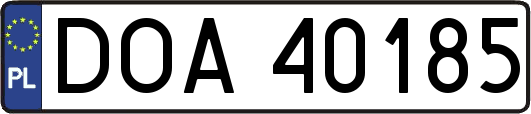 PL
DOA 40185